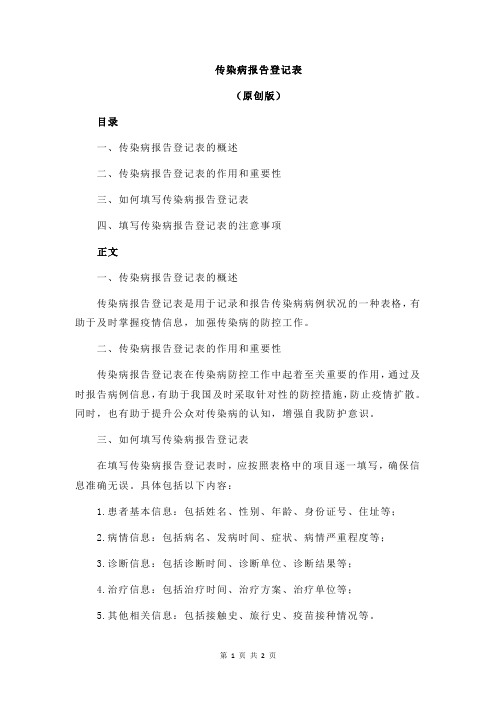 传染病报告登记表

（原创版）

目录

一、传染病报告登记表的概述

二、传染病报告登记表的作用和重要性

三、如何填写传染病报告登记表

四、填写传染病报告登记表的注意事项

正文

一、传染病报告登记表的概述

传染病报告登记表是用于记录和报告传染病病例状况的一种表格，有助于及时掌握疫情信息，加强传染病的防控工作。

二、传染病报告登记表的作用和重要性

传染病报告登记表在传染病防控工作中起着至关重要的作用，通过及时报告病例信息，有助于我国及时采取针对性的防控措施，防止疫情扩散。同时，也有助于提升公众对传染病的认知，增强自我防护意识。

三、如何填写传染病报告登记表

在填写传染病报告登记表时，应按照表格中的项目逐一填写，确保信息准确无误。具体包括以下内容：

1.患者基本信息：包括姓名、性别、年龄、身份证号、住址等；

2.病情信息：包括病名、发病时间、症状、病情严重程度等；

3.诊断信息：包括诊断时间、诊断单位、诊断结果等；

4.治疗信息：包括治疗时间、治疗方案、治疗单位等；

5.其他相关信息：包括接触史、旅行史、疫苗接种情况等。

第 1 页 共 2 页